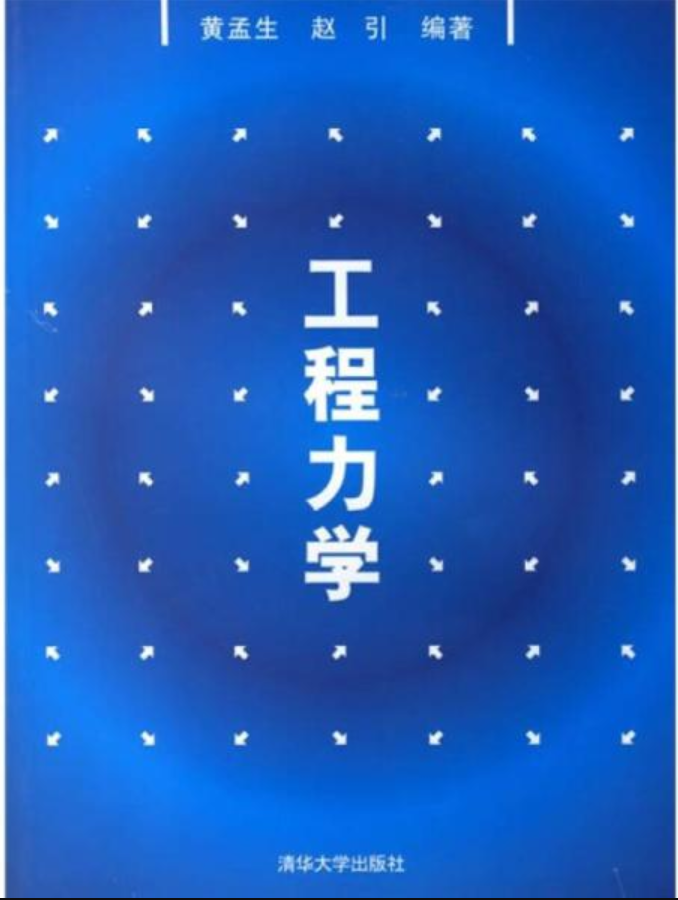 黄孟生 赵 引 编著

工程力学

清华大学出版社